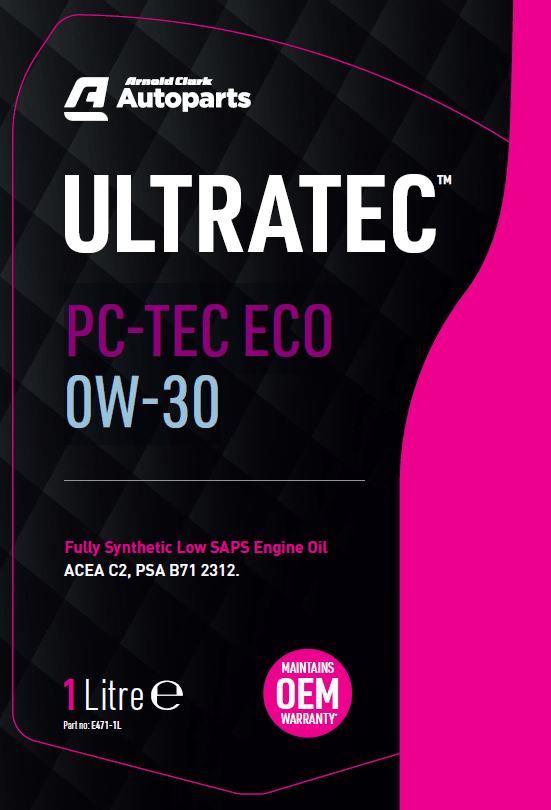 Arnold Clark
Autoparts

ULTRATEC™

PC-TEC ECO
0W-30

Fully Synthetic Low SAPS Engine Oil
ACEA C2, PSA B71 2312.

1 Litre ℮
Part no: E471-1L

MAINTAINS
OEM
WARRANTY*